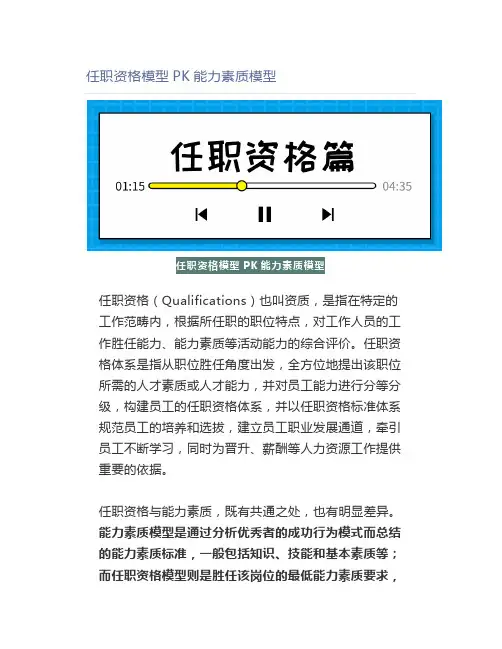 任职资格模型 PK 能力素质模型

任职资格篇

01:15

04:35

任职资格模型 PK 能力素质模型

任职资格（Qualifications）也叫资质，是指在特定的工作范畴内，根据所任职的职位特点，对工作人员的工作胜任能力、能力素质等活动能力的综合评价。任职资格体系是指从职位胜任角度出发，全方位地提出该职位所需的人才素质或人才能力，并对员工能力进行分等分级，构建员工的任职资格体系，并以任职资格标准体系规范员工的培养和选拔，建立员工职业发展通道，牵引员工不断学习，同时为晋升、薪酬等人力资源工作提供重要的依据。

任职资格与能力素质，既有共通之处，也有明显差异。能力素质模型是通过分析优秀者的成功行为模式而总结的能力素质标准，一般包括知识、技能和基本素质等；而任职资格模型则是胜任该岗位的最低能力素质要求，